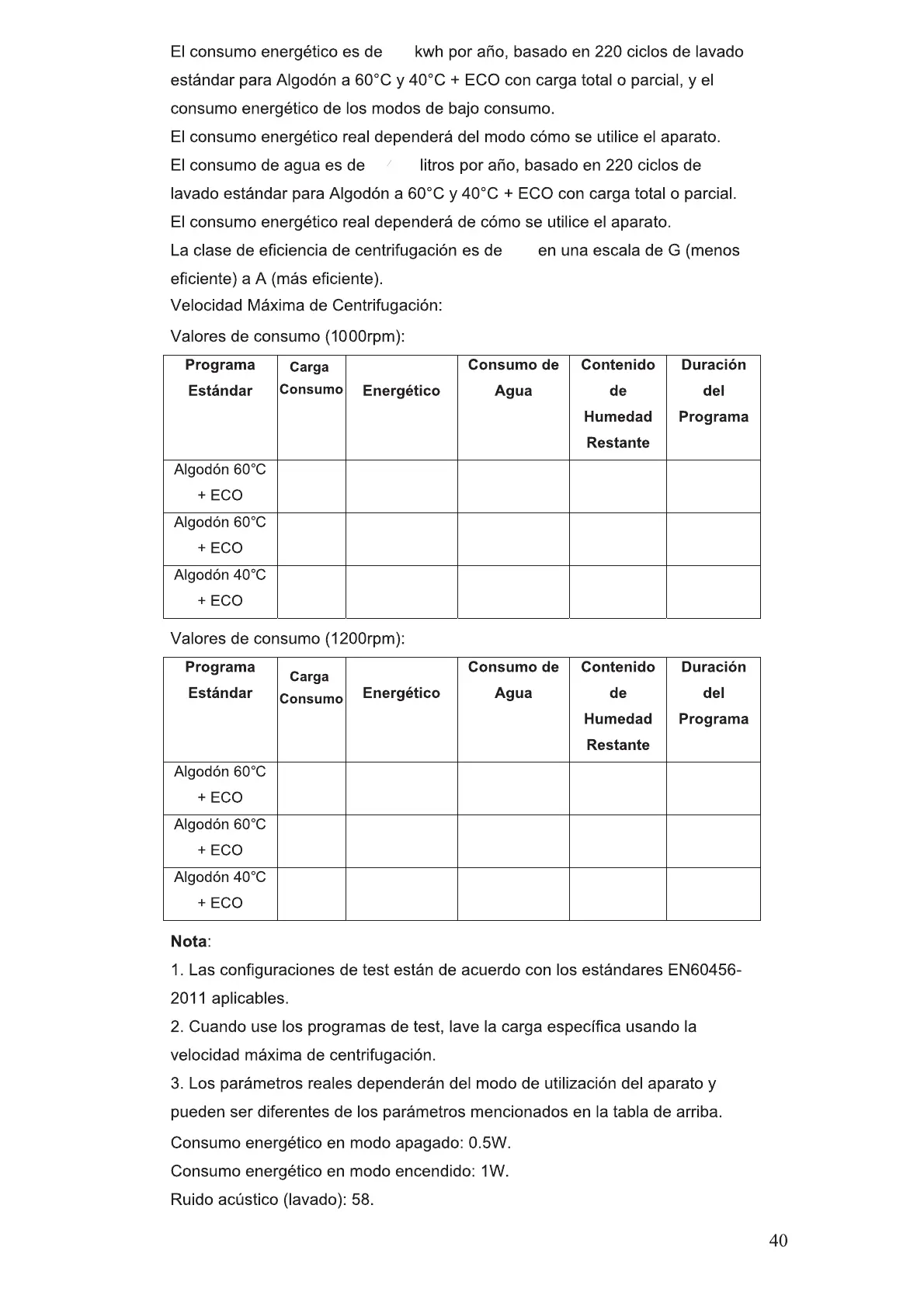 El consumo energético es de kwh por año, basado en 220 ciclos de lavado estándar para Algodón a 60°C y 40°C + ECO con carga total o parcial, y el consumo energético de los modos de bajo consumo.
El consumo energético real dependerá del modo cómo se utilice el aparato.
El consumo de agua es de litros por año, basado en 220 ciclos de lavado estándar para Algodón a 60°C y 40°C + ECO con carga total o parcial.
El consumo energético real dependerá de cómo se utilice el aparato.
La clase de eficiencia de centrifugación es de en una escala de G (menos eficiente) a A (más eficiente).
Velocidad Máxima de Centrifugación:
Valores de consumo (1000rpm):

| Programa Estándar | Carga Consumo | Energético | Consumo de Agua | Contenido de Humedad Restante | Duración del Programa |
|---|---|---|---|---|---|
| Algodón 60°C + ECO | | | | | |
| Algodón 60°C + ECO | | | | | |
| Algodón 40°C + ECO | | | | | |

Valores de consumo (1200rpm):

| Programa Estándar | Carga Consumo | Energético | Consumo de Agua | Contenido de Humedad Restante | Duración del Programa |
|---|---|---|---|---|---|
| Algodón 60°C + ECO | | | | | |
| Algodón 60°C + ECO | | | | | |
| Algodón 40°C + ECO | | | | | |

Nota:
1. Las configuraciones de test están de acuerdo con los estándares EN60456-2011 aplicables.
2. Cuando use los programas de test, lave la carga específica usando la velocidad máxima de centrifugación.
3. Los parámetros reales dependerán del modo de utilización del aparato y pueden ser diferentes de los parámetros mencionados en la tabla de arriba.
Consumo energético en modo apagado: 0.5W.
Consumo energético en modo encendido: 1W.
Ruido acústico (lavado): 58.

40